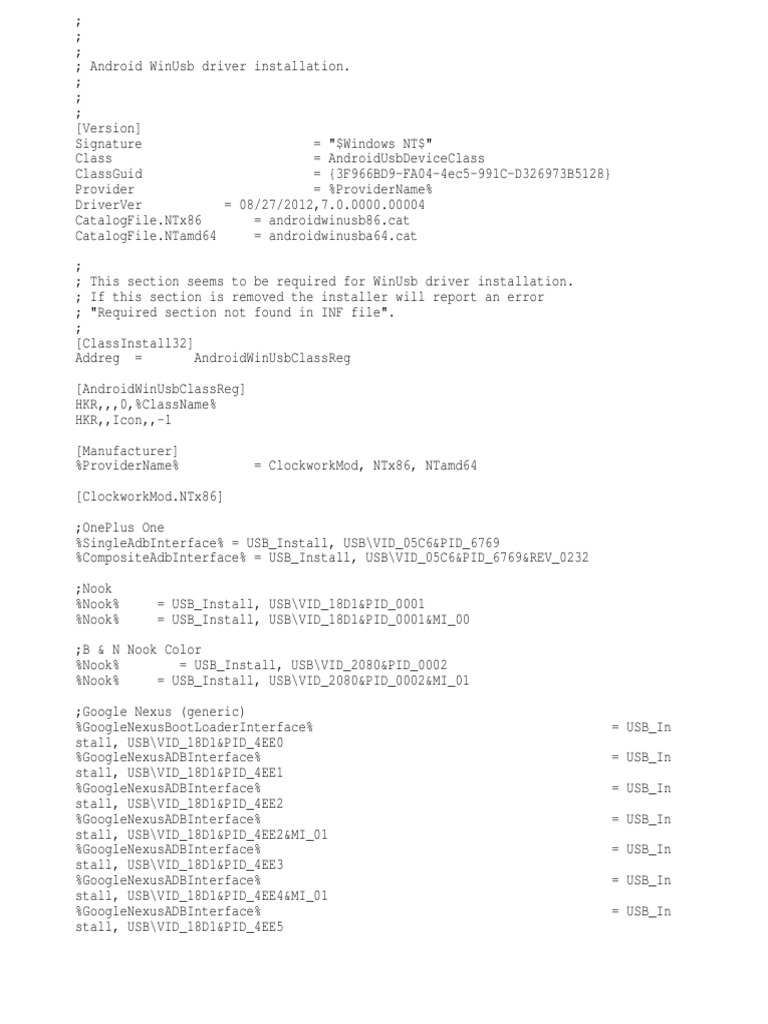 ;
;
;
; Android WinUsb driver installation.
;
;
;
[Version]
Signature = "$Windows NT$"
Class = AndroidUsbDeviceClass
ClassGuid = {3F966BD9-FA04-4ec5-991C-D326973B5128}
Provider = %ProviderName%
DriverVer = 08/27/2012,7.0.0000.00004
CatalogFile.NTx86 = androidwinusb86.cat
CatalogFile.NTamd64 = androidwinusba64.cat

;
; This section seems to be required for WinUsb driver installation.
; If this section is removed the installer will report an error
; "Required section not found in INF file".
;
[ClassInstall32]
Addreg = AndroidWinUsbClassReg

[AndroidWinUsbClassReg]
HKR,,,0,%ClassName%
HKR,,Icon,,-1

[Manufacturer]
%ProviderName% = ClockworkMod, NTx86, NTamd64

[ClockworkMod.NTx86]

;OnePlus One
%SingleAdbInterface% = USB_Install, USB\VID_05C6&PID_6769
%CompositeAdbInterface% = USB_Install, USB\VID_05C6&PID_6769&REV_0232

;Nook
%Nook% = USB_Install, USB\VID_18D1&PID_0001
%Nook% = USB_Install, USB\VID_18D1&PID_0001&MI_00

;B & N Nook Color
%Nook% = USB_Install, USB\VID_2080&PID_0002
%Nook% = USB_Install, USB\VID_2080&PID_0002&MI_01

;Google Nexus (generic)
%GoogleNexusBootLoaderInterface% = USB_Install, USB\VID_18D1&PID_4EE0
%GoogleNexusADBInterface% = USB_Install, USB\VID_18D1&PID_4EE1
%GoogleNexusADBInterface% = USB_Install, USB\VID_18D1&PID_4EE2
%GoogleNexusADBInterface% = USB_Install, USB\VID_18D1&PID_4EE2&MI_01
%GoogleNexusADBInterface% = USB_Install, USB\VID_18D1&PID_4EE3
%GoogleNexusADBInterface% = USB_Install, USB\VID_18D1&PID_4EE4&MI_01
%GoogleNexusADBInterface% = USB_Install, USB\VID_18D1&PID_4EE5